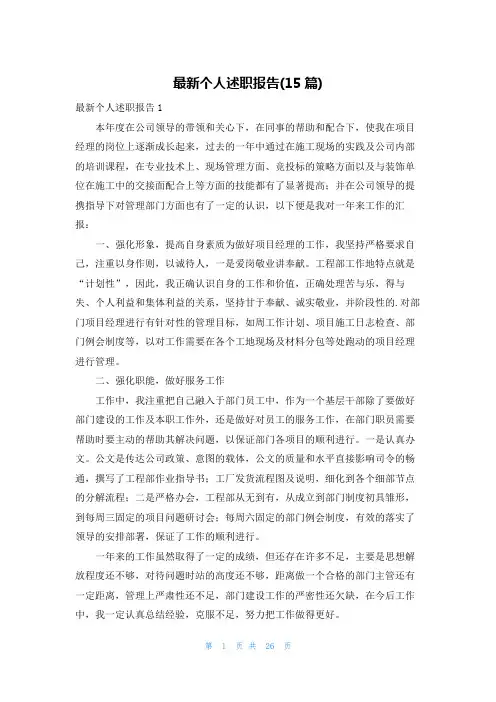 最新个人述职报告(15 篇)

最新个人述职报告 1

本年度在公司领导的带领和关心下，在同事的帮助和配合下，使我在项目经理的岗位上逐渐成长起来，过去的一年中通过在施工现场的实践及公司内部的培训课程，在专业技术上、现场管理方面、竞投标的策略方面以及与装饰单位在施工中的交接面配合上等方面的技能都有了显著提高；并在公司领导的提携指导下对管理部门方面也有了一定的认识，以下便是我对一年来工作的汇报：

一、强化形象，提高自身素质为做好项目经理的工作，我坚持严格要求自己，注重以身作则，以诚待人，一是爱岗敬业讲奉献。工程部工作地特点就是“计划性”，因此，我正确认识自身的工作和价值，正确处理苦与乐，得与失、个人利益和集体利益的关系，坚持甘于奉献、诚实敬业，并阶段性的.对部门项目经理进行有针对性的管理目标，如周工作计划、项目施工日志检查、部门例会制度等，以对工作需要在各个工地现场及材料分包等处跑动的项目经理进行管理。

二、强化职能，做好服务工作

工作中，我注重把自己融入于部门员工中，作为一个基层干部除了要做好部门建设的工作及本职工作外，还是做好对员工的服务工作，在部门职员需要帮助时要主动的帮助其解决问题，以保证部门各项目的顺利进行。一是认真办文。公文是传达公司政策、意图的载体，公文的质量和水平直接影响司令的畅通，撰写了工程部作业指导书；工厂发货流程图及说明，细化到各个细部节点的分解流程；二是严格办会，工程部从无到有，从成立到部门制度初具雏形，到每周三固定的项目问题研讨会；每周六固定的部门例会制度，有效的落实了领导的安排部署，保证了工作的顺利进行。

一年来的工作虽然取得了一定的成绩，但还存在许多不足，主要是思想解放程度还不够，对待问题时站的高度还不够，距离做一个合格的部门主管还有一定距离，管理上严肃性还不足，部门建设工作的严密性还欠缺，在今后工作中，我一定认真总结经验，克服不足，努力把工作做得更好。

第 1 页 共 26 页